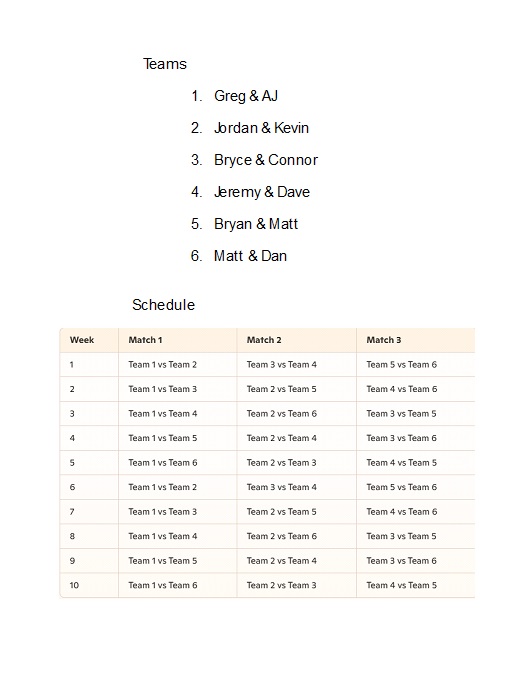 Teams

1. Greg & AJ
2. Jordan & Kevin
3. Bryce & Connor
4. Jeremy & Dave
5. Bryan & Matt
6. Matt & Dan

Schedule

| Week | Match 1 | Match 2 | Match 3 |
|---|---|---|---|
| 1 | Team 1 vs Team 2 | Team 3 vs Team 4 | Team 5 vs Team 6 |
| 2 | Team 1 vs Team 3 | Team 2 vs Team 5 | Team 4 vs Team 6 |
| 3 | Team 1 vs Team 4 | Team 2 vs Team 6 | Team 3 vs Team 5 |
| 4 | Team 1 vs Team 5 | Team 2 vs Team 4 | Team 3 vs Team 6 |
| 5 | Team 1 vs Team 6 | Team 2 vs Team 3 | Team 4 vs Team 5 |
| 6 | Team 1 vs Team 2 | Team 3 vs Team 4 | Team 5 vs Team 6 |
| 7 | Team 1 vs Team 3 | Team 2 vs Team 5 | Team 4 vs Team 6 |
| 8 | Team 1 vs Team 4 | Team 2 vs Team 6 | Team 3 vs Team 5 |
| 9 | Team 1 vs Team 5 | Team 2 vs Team 4 | Team 3 vs Team 6 |
| 10 | Team 1 vs Team 6 | Team 2 vs Team 3 | Team 4 vs Team 5 |